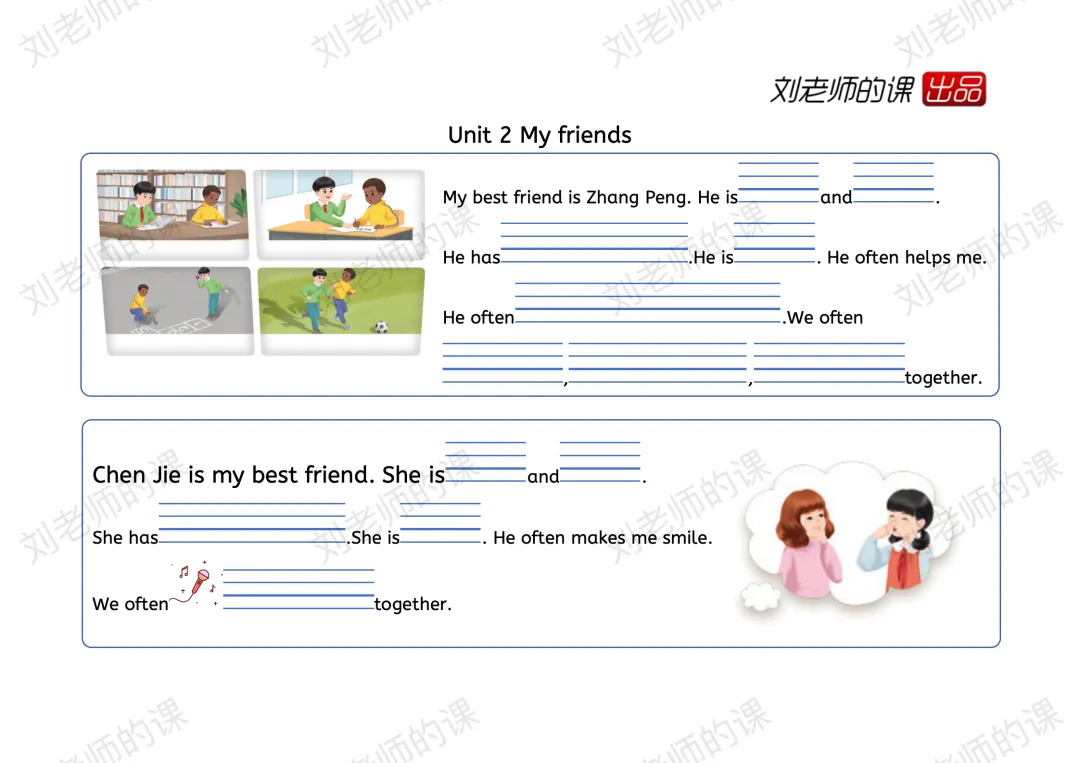 刘老师的课 出品

Unit 2 My friends

My best friend is Zhang Peng. He is ____ and ____.

He has ____.He is ____. He often helps me.

He often ____.We often

____, ____, ____ together.

Chen Jie is my best friend. She is ____ and ____.

She has ____.She is ____. He often makes me smile.

We often ____ together.

刘老师的课